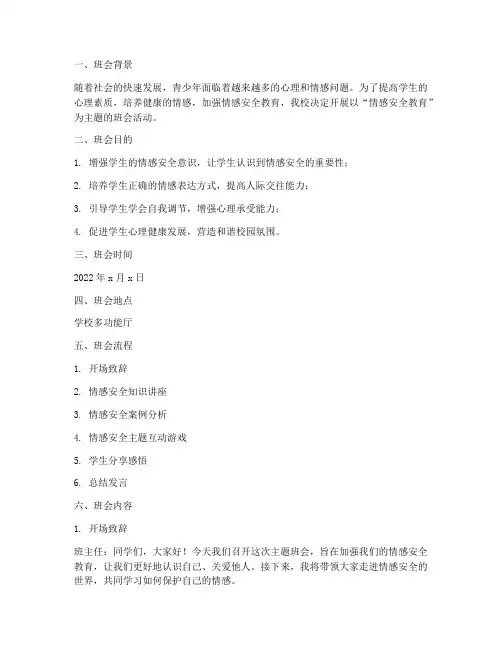 一、班会背景

随着社会的快速发展，青少年面临着越来越多的心理和情感问题。为了提高学生的心理素质，培养健康的情感，加强情感安全教育，我校决定开展以“情感安全教育”为主题的班会活动。

二、班会目的

1. 增强学生的情感安全意识，让学生认识到情感安全的重要性；

2. 培养学生正确的情感表达方式，提高人际交往能力；

3. 引导学生学会自我调节，增强心理承受能力；

4. 促进学生心理健康发展，营造和谐校园氛围。

三、班会时间

2022 年 x 月 x 日

四、班会地点

学校多功能厅

五、班会流程

1. 开场致辞

2. 情感安全知识讲座

3. 情感安全案例分析

4. 情感安全主题互动游戏

5. 学生分享感悟

6. 总结发言

六、班会内容

1. 开场致辞

班主任：同学们，大家好！今天我们召开这次主题班会，旨在加强我们的情感安全教育，让我们更好地认识自己、关爱他人。接下来，我将带领大家走进情感安全的世界，共同学习如何保护自己的情感。